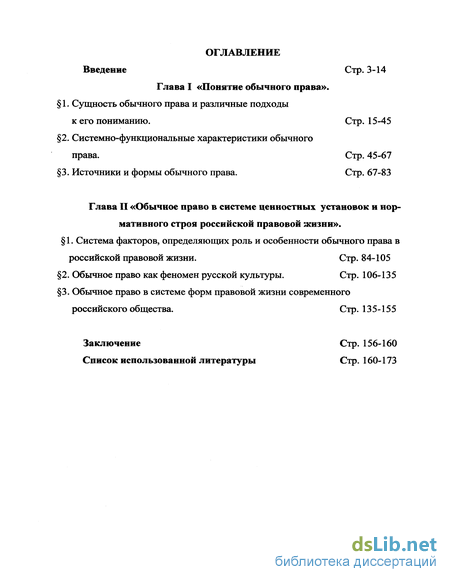 ОГЛАВЛЕНИЕ

Введение Стр. 3-14

Глава I «Понятие обычного права».

§1. Сущность обычного права и различные подходы к его пониманию. Стр. 15-45

§2. Системно-функциональные характеристики обычного права. Стр. 45-67

§3. Источники и формы обычного права. Стр. 67-83

Глава II «Обычное право в системе ценностных установок и нормативного строя российской правовой жизни».

§1. Система факторов, определяющих роль и особенности обычного права в российской правовой жизни. Стр. 84-105

§2. Обычное право как феномен русской культуры. Стр. 106-135

§3. Обычное право в системе форм правовой жизни современного российского общества. Стр. 135-155

Заключение Стр. 156-160

Список использованной литературы Стр. 160-173

dsLib.net
библиотека диссертаций